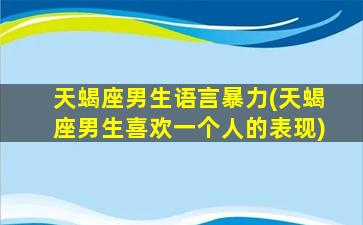 天蝎座男生语言暴力(天蝎座男生喜欢一个人的表现)